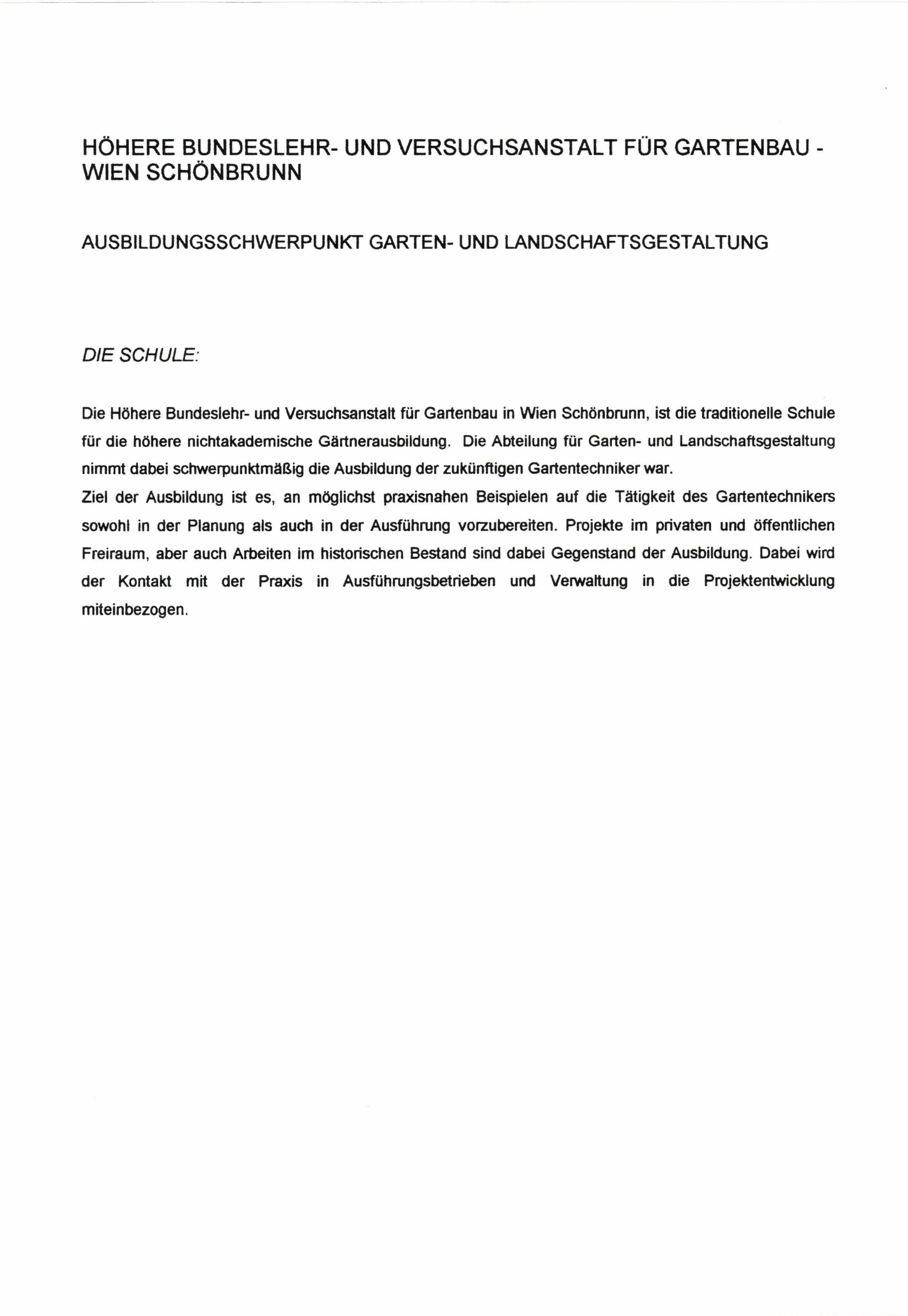 HÖHERE BUNDESLEHR- UND VERSUCHSANSTALT FÜR GARTENBAU - WIEN SCHÖNBRUNN

AUSBILDUNGSSCHWERPUNKT GARTEN- UND LANDSCHAFTSGESTALTUNG

DIE SCHULE:

Die Höhere Bundeslehr- und Versuchsanstalt für Gartenbau in Wien Schönbrunn, ist die traditionelle Schule für die höhere nichtakademische Gärtnerausbildung. Die Abteilung für Garten- und Landschaftsgestaltung nimmt dabei schwerpunktmäßig die Ausbildung der zukünftigen Gartentechniker war.
Ziel der Ausbildung ist es, an möglichst praxisnahen Beispielen auf die Tätigkeit des Gartentechnikers sowohl in der Planung als auch in der Ausführung vorzubereiten. Projekte im privaten und öffentlichen Freiraum, aber auch Arbeiten im historischen Bestand sind dabei Gegenstand der Ausbildung. Dabei wird der Kontakt mit der Praxis in Ausführungsbetrieben und Verwaltung in die Projektentwicklung miteinbezogen.